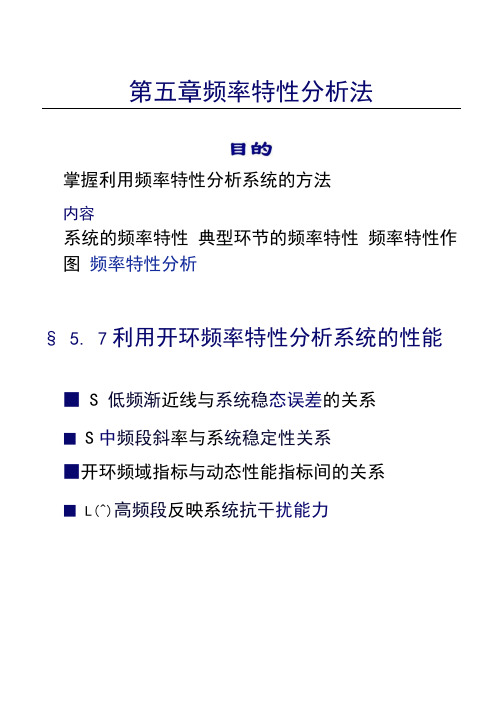 第五章频率特性分析法

目的

掌握利用频率特性分析系统的方法

内容

系统的频率特性 典型环节的频率特性 频率特性作图 频率特性分析

§ 5. 7 利用开环频率特性分析系统的性能

■ S 低频渐近线与系统稳态误差的关系

■ S 中频段斜率与系统稳定性关系

■开环频域指标与动态性能指标间的关系

■ L(^)高频段反映系统抗干扰能力